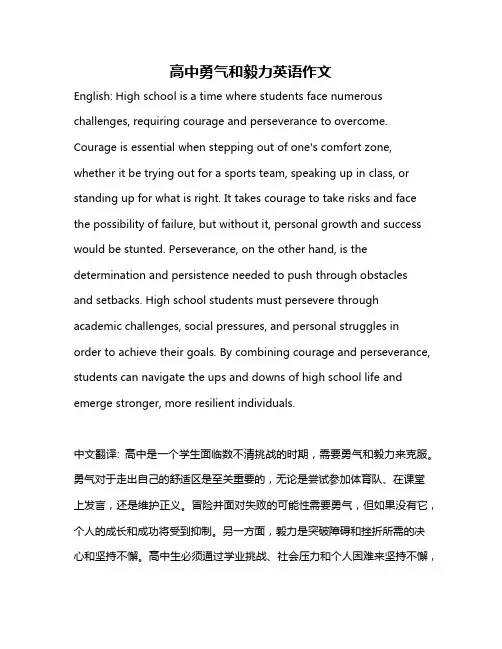 高中勇气和毅力英语作文

English: High school is a time where students face numerous challenges, requiring courage and perseverance to overcome. Courage is essential when stepping out of one's comfort zone, whether it be trying out for a sports team, speaking up in class, or standing up for what is right. It takes courage to take risks and face the possibility of failure, but without it, personal growth and success would be stunted. Perseverance, on the other hand, is the determination and persistence needed to push through obstacles and setbacks. High school students must persevere through academic challenges, social pressures, and personal struggles in order to achieve their goals. By combining courage and perseverance, students can navigate the ups and downs of high school life and emerge stronger, more resilient individuals.

中文翻译: 高中是一个学生面临数不清挑战的时期，需要勇气和毅力来克服。勇气对于走出自己的舒适区是至关重要的，无论是尝试参加体育队、在课堂上发言，还是维护正义。冒险并面对失败的可能性需要勇气，但如果没有它，个人的成长和成功将受到抑制。另一方面，毅力是突破障碍和挫折所需的决心和坚持不懈。高中生必须通过学业挑战、社会压力和个人困难来坚持不懈，